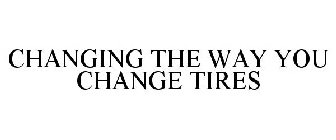 CHANGING THE WAY YOU CHANGE TIRES